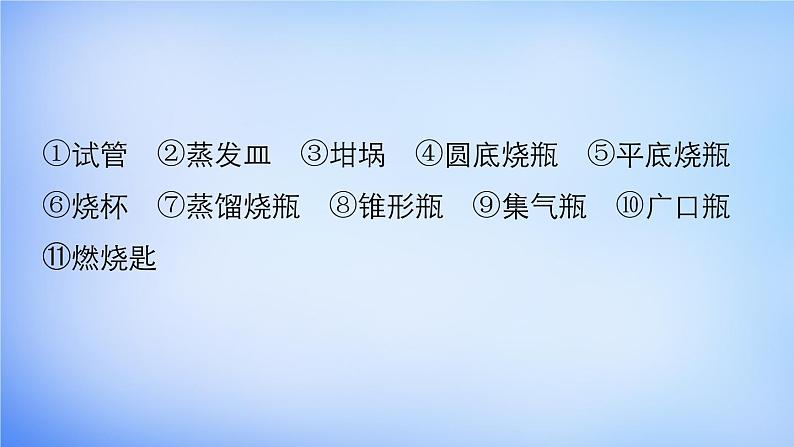 ①试管　②蒸发皿　③坩埚　④圆底烧瓶　⑤平底烧瓶　⑥烧杯　⑦蒸馏烧瓶　⑧锥形瓶　⑨集气瓶　⑩广口瓶　⑪燃烧匙